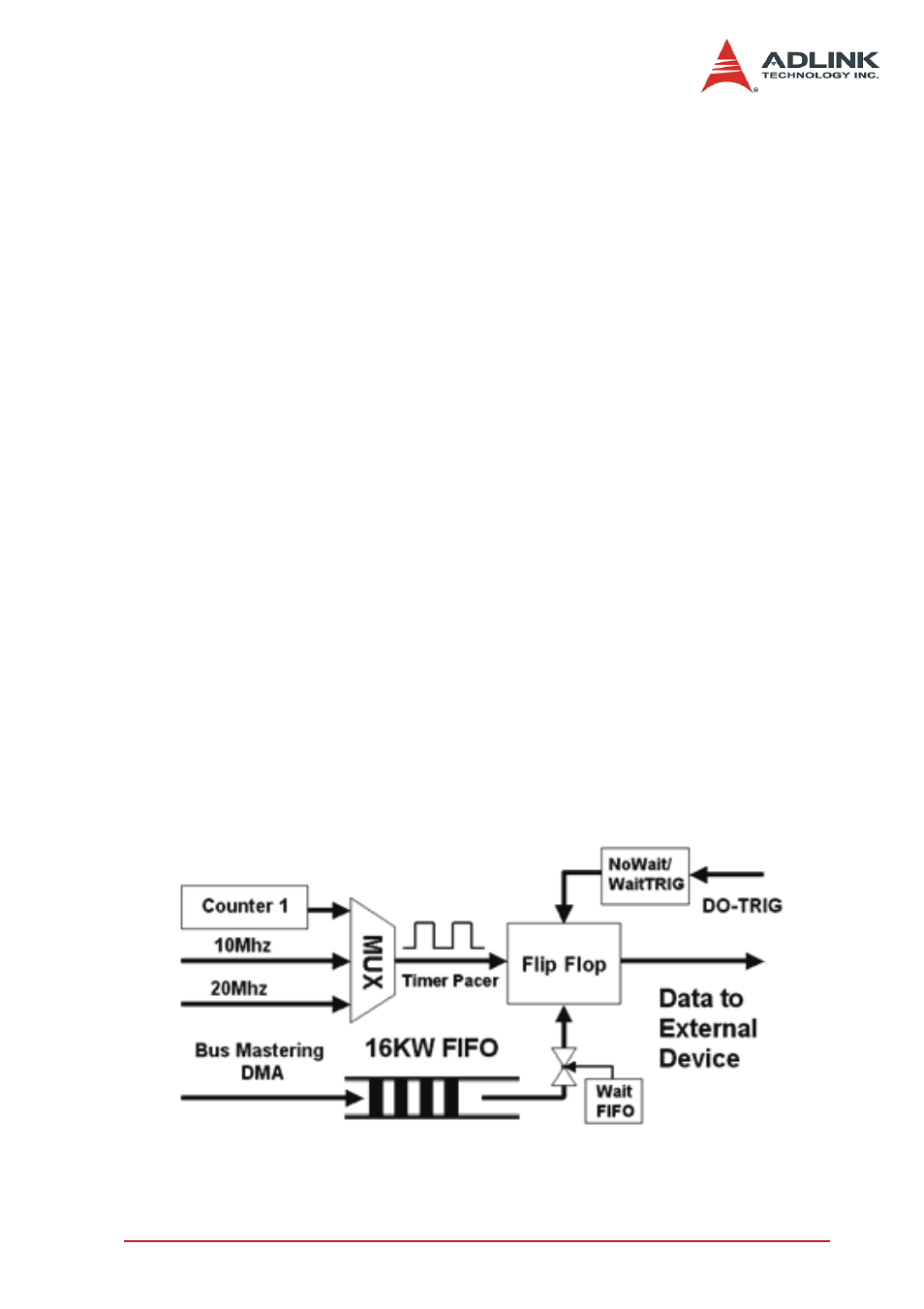 ADLINK
TECHNOLOGY INC.

NoWait/
WaitTRIG

DO-TRIG

Counter 1

10Mhz

20Mhz

MUX

Timer Pacer

Flip Flop

Data to
External
Device

Bus Mastering
DMA

16KW FIFO

Wait
FIFO